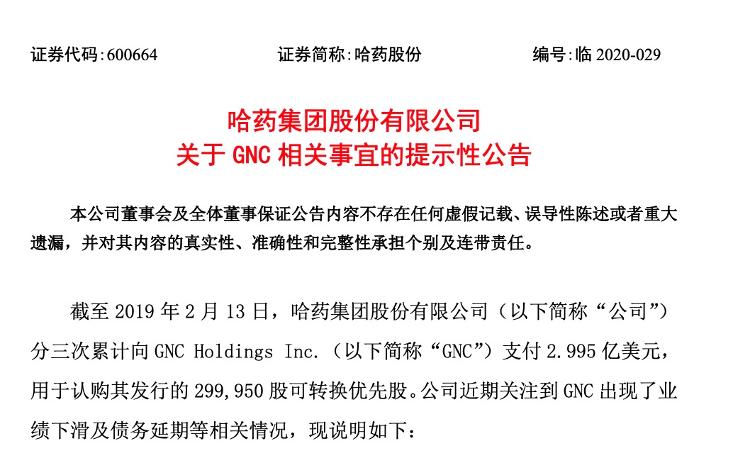 证券代码:600664    证券简称:哈药股份    编号:临2020-029

哈药集团股份有限公司
关于GNC相关事宜的提示性公告

本公司董事会及全体董事保证公告内容不存在任何虚假记载、误导性陈述或者重大遗漏，并对其内容的真实性、准确性和完整性承担个别及连带责任。

截至2019年2月13日，哈药集团股份有限公司（以下简称“公司”）分三次累计向GNC Holdings Inc.（以下简称“GNC”）支付2.995亿美元，用于认购其发行的299,950股可转换优先股。公司近期关注到GNC出现了业绩下滑及债务延期等相关情况，现说明如下：